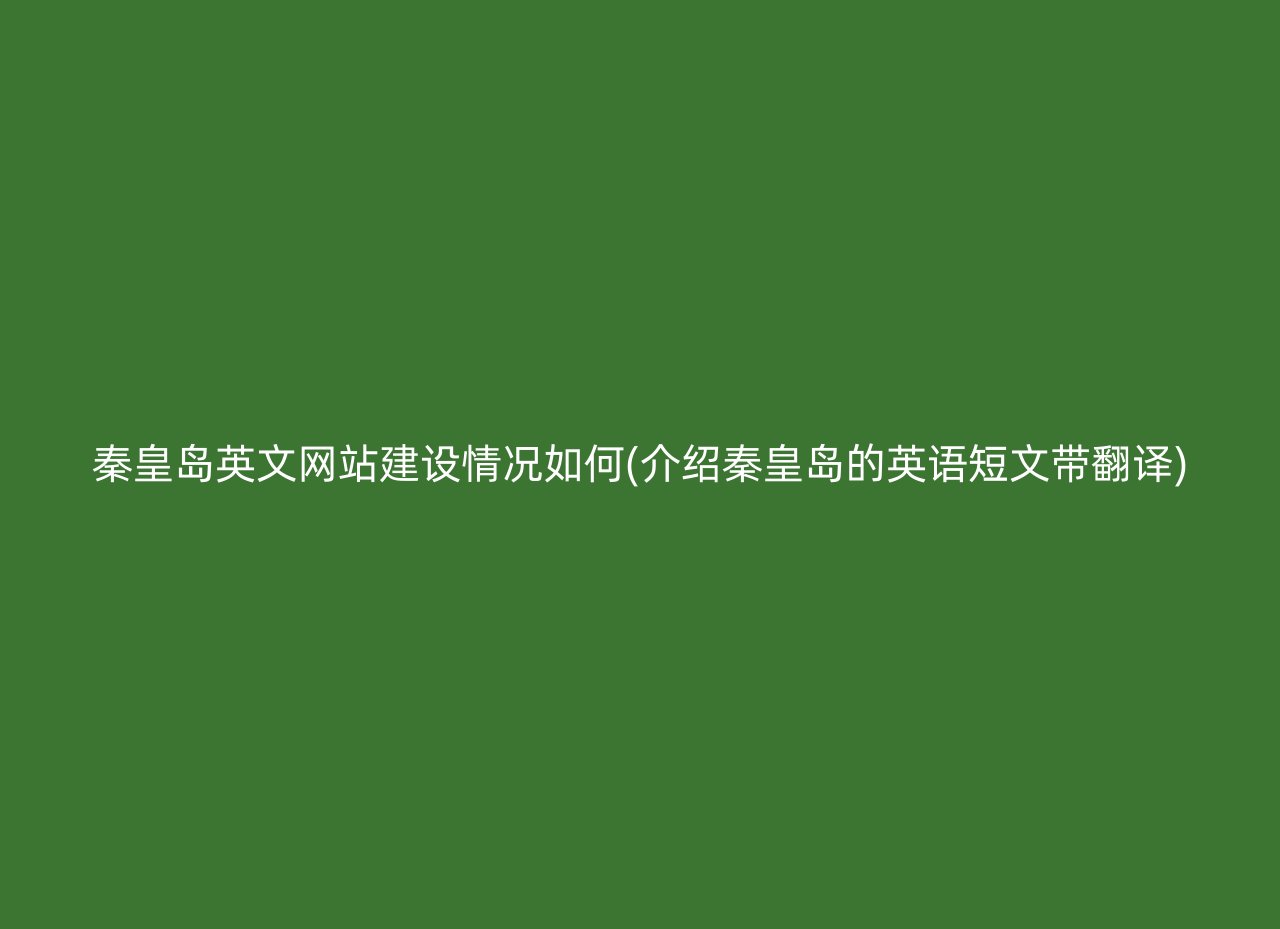 秦皇岛英文网站建设情况如何(介绍秦皇岛的英语短文带翻译)